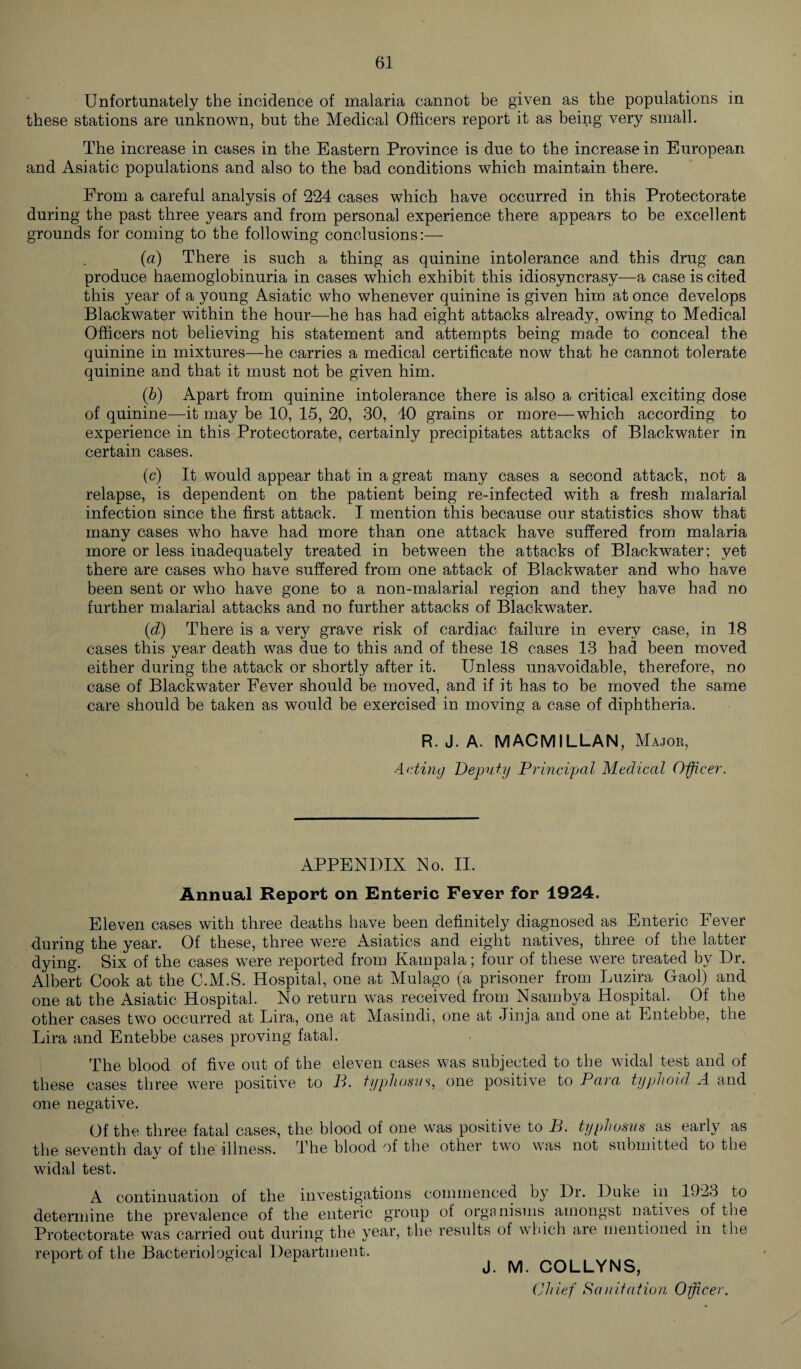 61

Unfortunately the incidence of malaria cannot be given as the populations in these stations are unknown, but the Medical Officers report it as being very small.

The increase in cases in the Eastern Province is due to the increase in European and Asiatic populations and also to the bad conditions which maintain there.

From a careful analysis of 224 cases which have occurred in this Protectorate during the past three years and from personal experience there appears to be excellent grounds for coming to the following conclusions:—

(a) There is such a thing as quinine intolerance and this drug can produce haemoglobinuria in cases which exhibit this idiosyncrasy—a case is cited this year of a young Asiatic who whenever quinine is given him at once develops Blackwater within the hour—he has had eight attacks already, owing to Medical Officers not believing his statement and attempts being made to conceal the quinine in mixtures—he carries a medical certificate now that he cannot tolerate quinine and that it must not be given him.

(b) Apart from quinine intolerance there is also a critical exciting dose of quinine—it may be 10, 15, 20, 30, 40 grains or more—which according to experience in this Protectorate, certainly precipitates attacks of Blackwater in certain cases.

(c) It would appear that in a great many cases a second attack, not a relapse, is dependent on the patient being re-infected with a fresh malarial infection since the first attack. I mention this because our statistics show that many cases who have had more than one attack have suffered from malaria more or less inadequately treated in between the attacks of Blackwater; yet there are cases who have suffered from one attack of Blackwater and who have been sent or who have gone to a non-malarial region and they have had no further malarial attacks and no further attacks of Blackwater.

(d) There is a very grave risk of cardiac failure in every case, in 18 cases this year death was due to this and of these 18 cases 13 had been moved either during the attack or shortly after it. Unless unavoidable, therefore, no case of Blackwater Fever should be moved, and if it has to be moved the same care should be taken as would be exercised in moving a case of diphtheria.

R. J. A. MACMILLAN, Major,
Acting Deputy Principal Medical Officer.

APPENDIX No. II.

Annual Report on Enteric Fever for 1924.

Eleven cases with three deaths have been definitely diagnosed as Enteric Fever during the year. Of these, three were Asiatics and eight natives, three of the latter dying. Six of the cases were reported from Kampala; four of these were treated by Dr. Albert Cook at the C.M.S. Hospital, one at Mulago (a prisoner from Luzira Gaol) and one at the Asiatic Hospital. No return was received from Nsambya Hospital. Of the other cases two occurred at Lira, one at Masindi, one at Jinja and one at Entebbe, the Lira and Entebbe cases proving fatal.

The blood of five out of the eleven cases was subjected to the widal test and of these cases three were positive to B. typhosus, one positive to Para typhoid A and one negative.

Of the three fatal cases, the blood of one was positive to B. typhosus as early as the seventh day of the illness. The blood of the other two was not submitted to the widal test.

A continuation of the investigations commenced by Dr. Duke in 1923 to determine the prevalence of the enteric group of organisms amongst natives of the Protectorate was carried out during the year, the results of which are mentioned in the report of the Bacteriological Department.

J. M. COLLYNS,
Chief Sanitation Officer.